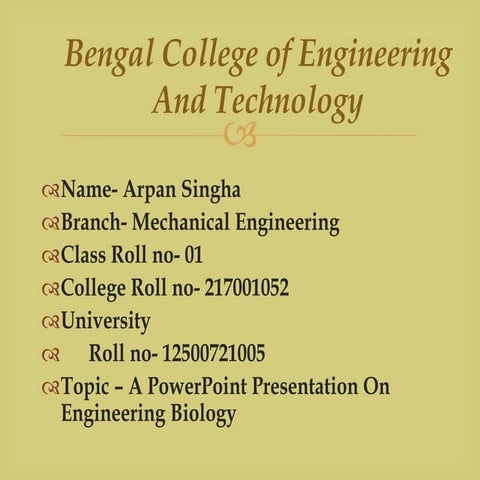 Bengal College of Engineering And Technology

Name- Arpan Singha
Branch- Mechanical Engineering
Class Roll no- 01
College Roll no- 217001052
University
Roll no- 12500721005
Topic – A PowerPoint Presentation On Engineering Biology